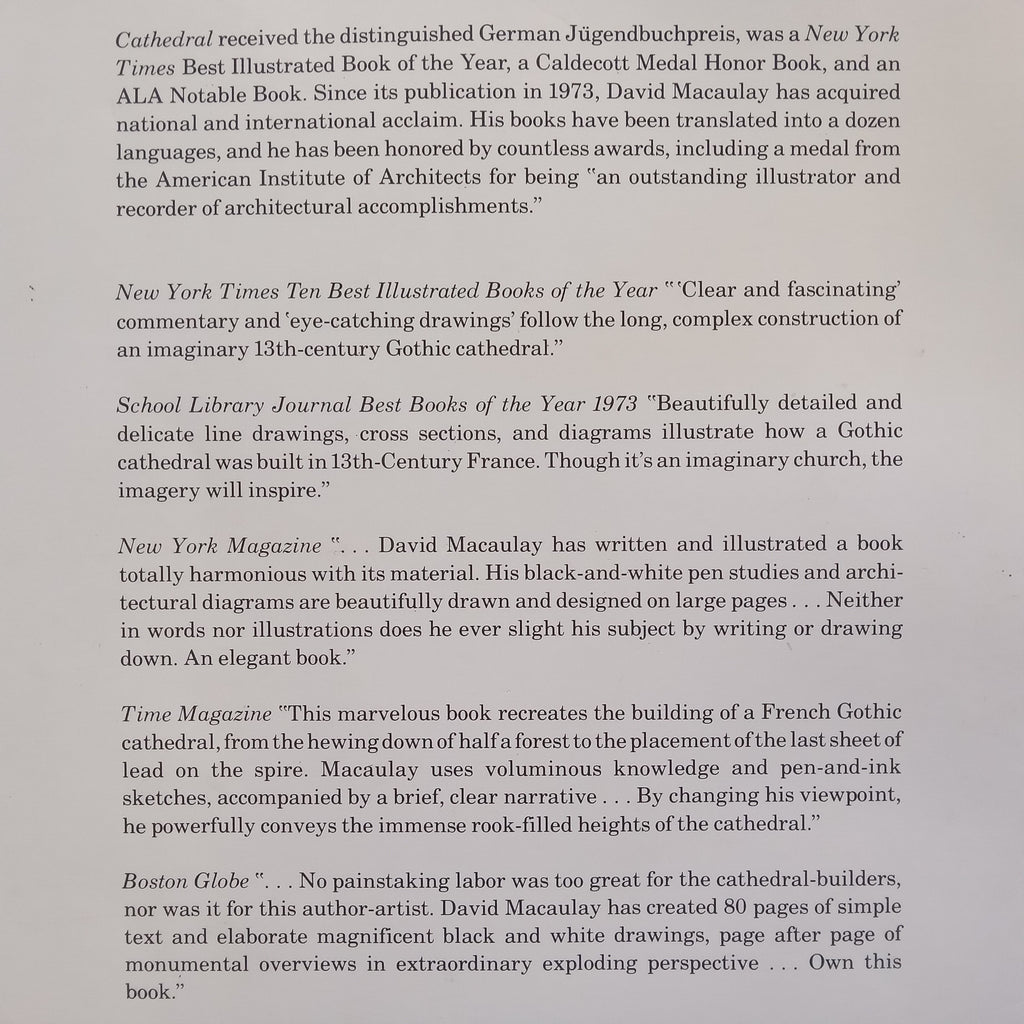 Cathedral received the distinguished German Jügendbuchpreis, was a New York Times Best Illustrated Book of the Year, a Caldecott Medal Honor Book, and an ALA Notable Book. Since its publication in 1973, David Macaulay has acquired national and international acclaim. His books have been translated into a dozen languages, and he has been honored by countless awards, including a medal from the American Institute of Architects for being "an outstanding illustrator and recorder of architectural accomplishments."

New York Times Ten Best Illustrated Books of the Year "'Clear and fascinating' commentary and 'eye-catching drawings' follow the long, complex construction of an imaginary 13th-century Gothic cathedral."

School Library Journal Best Books of the Year 1973 "Beautifully detailed and delicate line drawings, cross sections, and diagrams illustrate how a Gothic cathedral was built in 13th-Century France. Though it's an imaginary church, the imagery will inspire."

New York Magazine ". . . David Macaulay has written and illustrated a book totally harmonious with its material. His black-and-white pen studies and architectural diagrams are beautifully drawn and designed on large pages . . . Neither in words nor illustrations does he ever slight his subject by writing or drawing down. An elegant book."

Time Magazine "This marvelous book recreates the building of a French Gothic cathedral, from the hewing down of half a forest to the placement of the last sheet of lead on the spire. Macaulay uses voluminous knowledge and pen-and-ink sketches, accompanied by a brief, clear narrative . . . By changing his viewpoint, he powerfully conveys the immense rook-filled heights of the cathedral."

Boston Globe ". . . No painstaking labor was too great for the cathedral-builders, nor was it for this author-artist. David Macaulay has created 80 pages of simple text and elaborate magnificent black and white drawings, page after page of monumental overviews in extraordinary exploding perspective . . . Own this book."